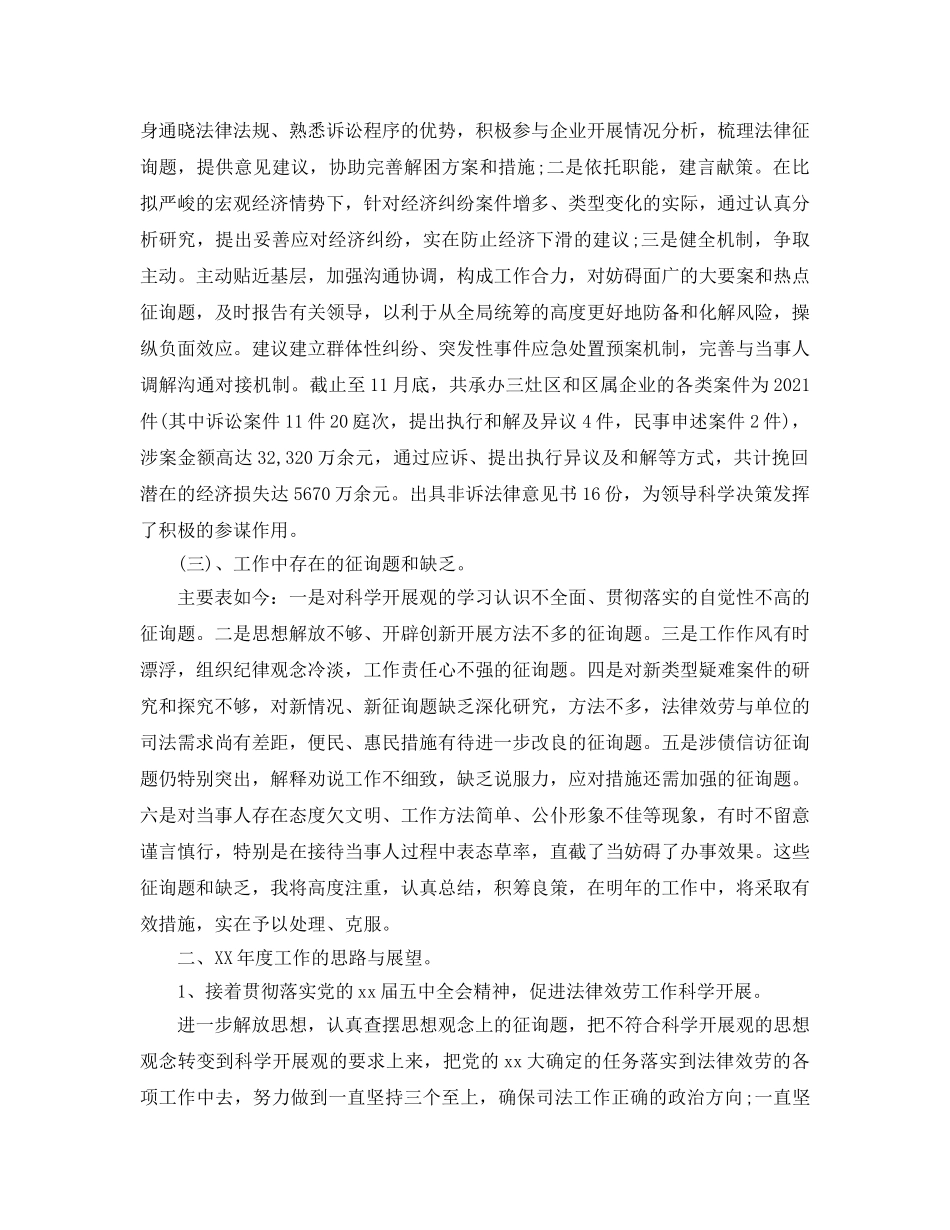 身通晓法律法规、熟悉诉讼程序的优势，积极参与企业开展情况分析，梳理法律征询题，提供意见建议，协助完善解困方案和措施;二是依托职能，建言献策。在比拟严峻的宏观经济情势下，针对经济纠纷案件增多、类型变化的实际，通过认真分析研究，提出妥善应对经济纠纷，实在防止经济下滑的建议;三是健全机制，争取主动。主动贴近基层，加强沟通协调，构成工作合力，对妨碍面广的大要案和热点征询题，及时报告有关领导，以利于从全局统筹的高度更好地防备和化解风险，操纵负面效应。建议建立群体性纠纷、突发性事件应急处置预案机制，完善与当事人调解沟通对接机制。截止至11月底，共承办三灶区和区属企业的各类案件为2021件(其中诉讼案件11件20庭次，提出执行和解及异议4件，民事申述案件2件)，涉案金额高达32,320万余元，通过应诉、提出执行异议及和解等方式，共计挽回潜在的经济损失达5670万余元。出具非诉法律意见书16份，为领导科学决策发挥了积极的参谋作用。

(三)、工作中存在的征询题和缺乏。

主要表如今：一是对科学开展观的学习认识不全面、贯彻落实的自觉性不高的征询题。二是思想解放不够、开辟创新开展方法不多的征询题。三是工作作风有时漂浮，组织纪律观念冷淡，工作责任心不强的征询题。四是对新类型疑难案件的研究和探究不够，对新情况、新征询题缺乏深化研究，方法不多，法律效劳与单位的司法需求尚有差距，便民、惠民措施有待进一步改良的征询题。五是涉债信访征询题仍特别突出，解释劝说工作不细致，缺乏说服力，应对措施还需加强的征询题。六是对当事人存在态度欠文明、工作方法简单、公仆形象不佳等现象，有时不留意谨言慎行，特别是在接待当事人过程中表态草率，直截了当妨碍了办事效果。这些征询题和缺乏，我将高度注重，认真总结，积筹良策，在明年的工作中，将采取有效措施，实在予以处理、克服。

二、XX年度工作的思路与展望。

1、接着贯彻落实党的xx届五中全会精神，促进法律效劳工作科学开展。

进一步解放思想，认真查摆思想观念上的征询题，把不符合科学开展观的思想观念转变到科学开展观的要求上来，把党的xx大确定的任务落实到法律效劳的各项工作中去，努力做到一直坚持三个至上，确保司法工作正确的政治方向;一直坚